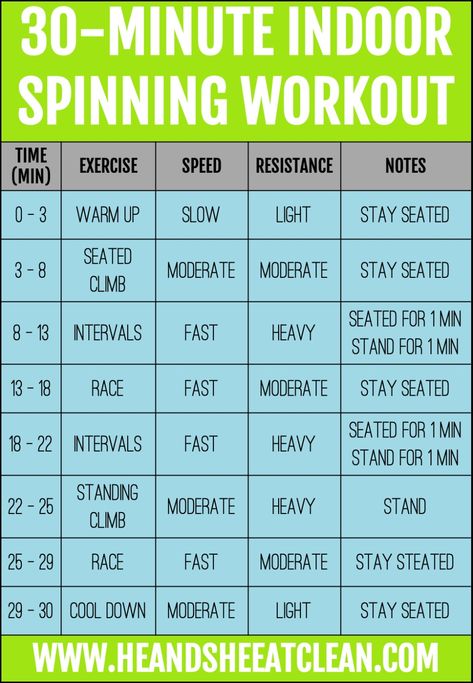 30-MINUTE INDOOR SPINNING WORKOUT

| TIME (MIN) | EXERCISE | SPEED | RESISTANCE | NOTES |
|---|---|---|---|---|
| 0 - 3 | WARM UP | SLOW | LIGHT | STAY SEATED |
| 3 - 8 | SEATED CLIMB | MODERATE | MODERATE | STAY SEATED |
| 8 - 13 | INTERVALS | FAST | HEAVY | SEATED FOR 1 MIN STAND FOR 1 MIN |
| 13 - 18 | RACE | FAST | MODERATE | STAY SEATED |
| 18 - 22 | INTERVALS | FAST | HEAVY | SEATED FOR 1 MIN STAND FOR 1 MIN |
| 22 - 25 | STANDING CLIMB | MODERATE | HEAVY | STAND |
| 25 - 29 | RACE | FAST | MODERATE | STAY STEATED |
| 29 - 30 | COOL DOWN | MODERATE | LIGHT | STAY SEATED |

WWW.HEANDSHEEATCLEAN.COM